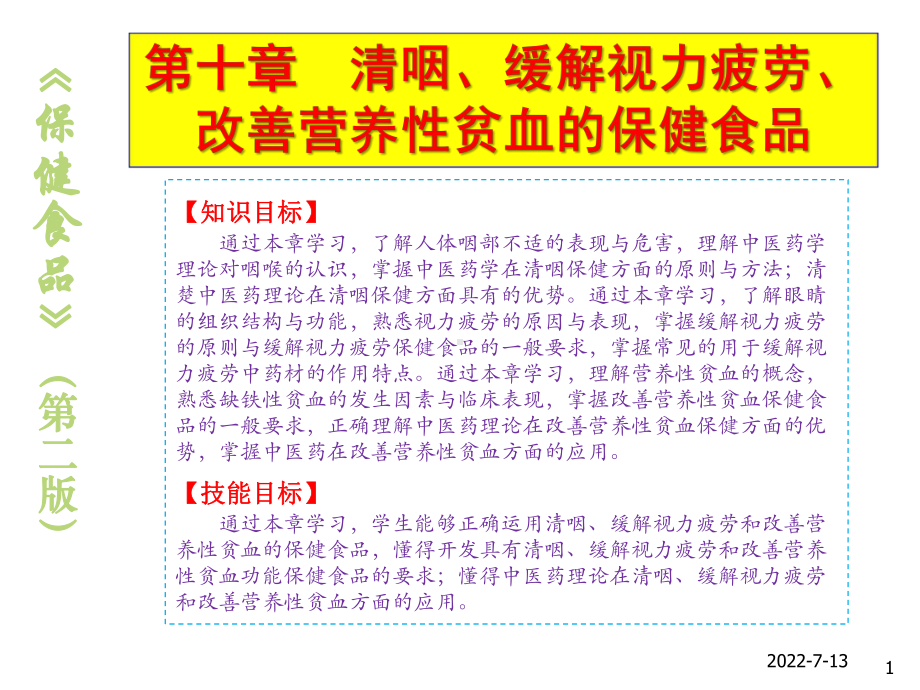 《保健食品》（第二版）

第十章　清咽、缓解视力疲劳、改善营养性贫血的保健食品

【知识目标】
通过本章学习，了解人体咽部不适的表现与危害，理解中医药学理论对咽喉的认识，掌握中医药学在清咽保健方面的原则与方法；清楚中医药理论在清咽保健方面具有的优势。通过本章学习，了解眼睛的组织结构与功能，熟悉视力疲劳的原因与表现，掌握缓解视力疲劳的原则与缓解视力疲劳保健食品的一般要求，掌握常见的用于缓解视力疲劳中药材的作用特点。通过本章学习，理解营养性贫血的概念，熟悉缺铁性贫血的发生因素与临床表现，掌握改善营养性贫血保健食品的一般要求，正确理解中医药理论在改善营养性贫血保健方面的优势，掌握中医药在改善营养性贫血方面的应用。

【技能目标】
通过本章学习，学生能够正确运用清咽、缓解视力疲劳和改善营养性贫血的保健食品，懂得开发具有清咽、缓解视力疲劳和改善营养性贫血功能保健食品的要求；懂得中医药理论在清咽、缓解视力疲劳和改善营养性贫血方面的应用。

2022-7-13
1